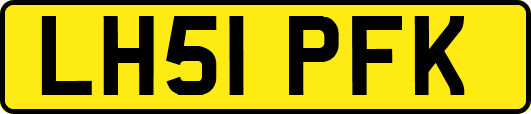 LH51 PFK